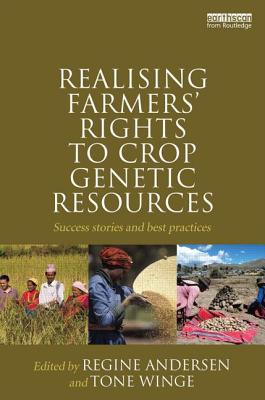 earthscan
from Routledge

REALISING FARMERS' RIGHTS TO CROP GENETIC RESOURCES

Success stories and best practices

Edited by REGINE ANDERSEN and TONE WINGE